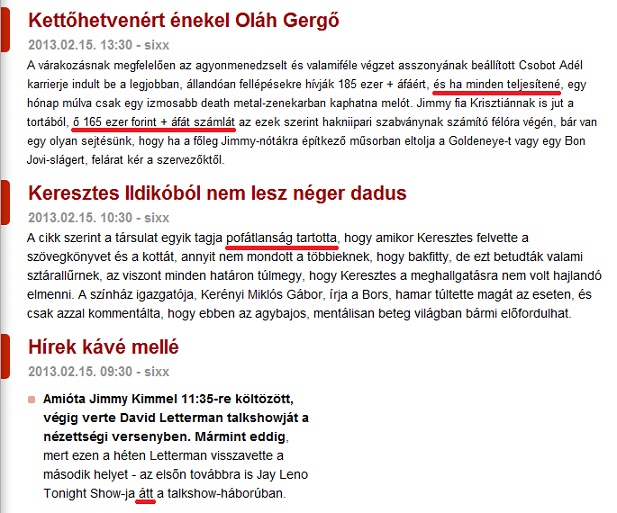 Kettőhetvenért énekel Oláh Gergő

2013.02.15. 13:30 - sixx

A várakozásnak megfelelően az agyonmenedzselt és valamiféle végzet asszonyának beállított Csobot Adél karrierje indult be a legjobban, állandóan fellépésekre hívják 185 ezer + áfáért, és ha minden teljesítené, egy hónap múlva csak egy izmosabb death metal-zenekarban kaphatna melót. Jimmy fia Krisztiánnak is jut a tortából, ő 165 ezer forint + áfát számlát az ezek szerint hakniipari szabványnak számító félóra végén, bár van egy olyan sejtésünk, hogy ha a főleg Jimmy-nótákra építkező műsorban eltolja a Goldeneye-t vagy egy Bon Jovi-slágert, felárat kér a szervezőktől.

Keresztes Ildikóból nem lesz néger dadus

2013.02.15. 10:30 - sixx

A cikk szerint a társulat egyik tagja pofátlanság tartotta, hogy amikor Keresztes felvette a szövegkönyvet és a kottát, annyit nem mondott a többieknek, hogy bakfitty, de ezt betudták valami sztárallűrnek, az viszont minden határon túlmegy, hogy Keresztes a meghallgatásra nem volt hajlandó elmenni. A színház igazgatója, Kerényi Miklós Gábor, írja a Bors, hamar túltette magát az eseten, és csak azzal kommentálta, hogy ebben az agybajos, mentálisan beteg világban bármi előfordulhat.

Hírek kávé mellé

2013.02.15. 09:30 - sixx

Amióta Jimmy Kimmel 11:35-re költözött, végig verte David Letterman talkshowját a nézettségi versenyben. Mármint eddig, mert ezen a héten Letterman visszavette a második helyet - az elsőn továbbra is Jay Leno Tonight Show-ja átt a talkshow-háborúban.